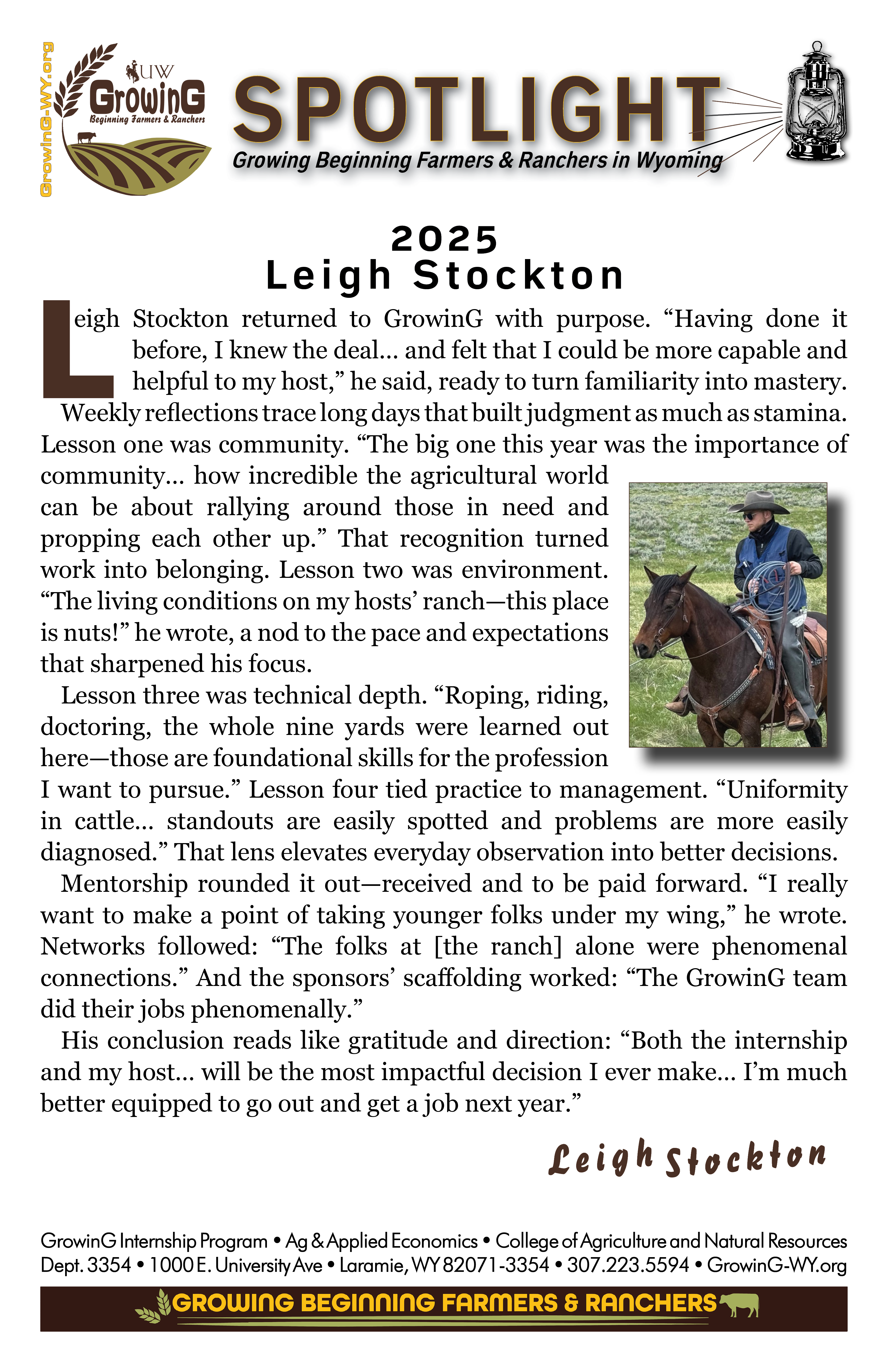 GrowinG-WY.org

UW
GrowinG
Beginning Farmers & Ranchers

SPOTLIGHT
Growing Beginning Farmers & Ranchers in Wyoming

2025
Leigh Stockton

Leigh Stockton returned to GrowinG with purpose. “Having done it before, I knew the deal... and felt that I could be more capable and helpful to my host,” he said, ready to turn familiarity into mastery.

Weekly reflections trace long days that built judgment as much as stamina. Lesson one was community. “The big one this year was the importance of community... how incredible the agricultural world can be about rallying around those in need and propping each other up.” That recognition turned work into belonging. Lesson two was environment. “The living conditions on my hosts’ ranch—this place is nuts!” he wrote, a nod to the pace and expectations that sharpened his focus.

Lesson three was technical depth. “Roping, riding, doctoring, the whole nine yards were learned out here—those are foundational skills for the profession I want to pursue.” Lesson four tied practice to management. “Uniformity in cattle... standouts are easily spotted and problems are more easily diagnosed.” That lens elevates everyday observation into better decisions.

Mentorship rounded it out—received and to be paid forward. “I really want to make a point of taking younger folks under my wing,” he wrote. Networks followed: “The folks at [the ranch] alone were phenomenal connections.” And the sponsors’ scaffolding worked: “The GrowinG team did their jobs phenomenally.”

His conclusion reads like gratitude and direction: “Both the internship and my host... will be the most impactful decision I ever make... I’m much better equipped to go out and get a job next year.”

Leigh Stockton

GrowinG Internship Program • Ag & Applied Economics • College of Agriculture and Natural Resources
Dept. 3354 • 1000 E. University Ave • Laramie, WY 82071-3354 • 307.223.5594 • GrowinG-WY.org

GROWING BEGINNING FARMERS & RANCHERS